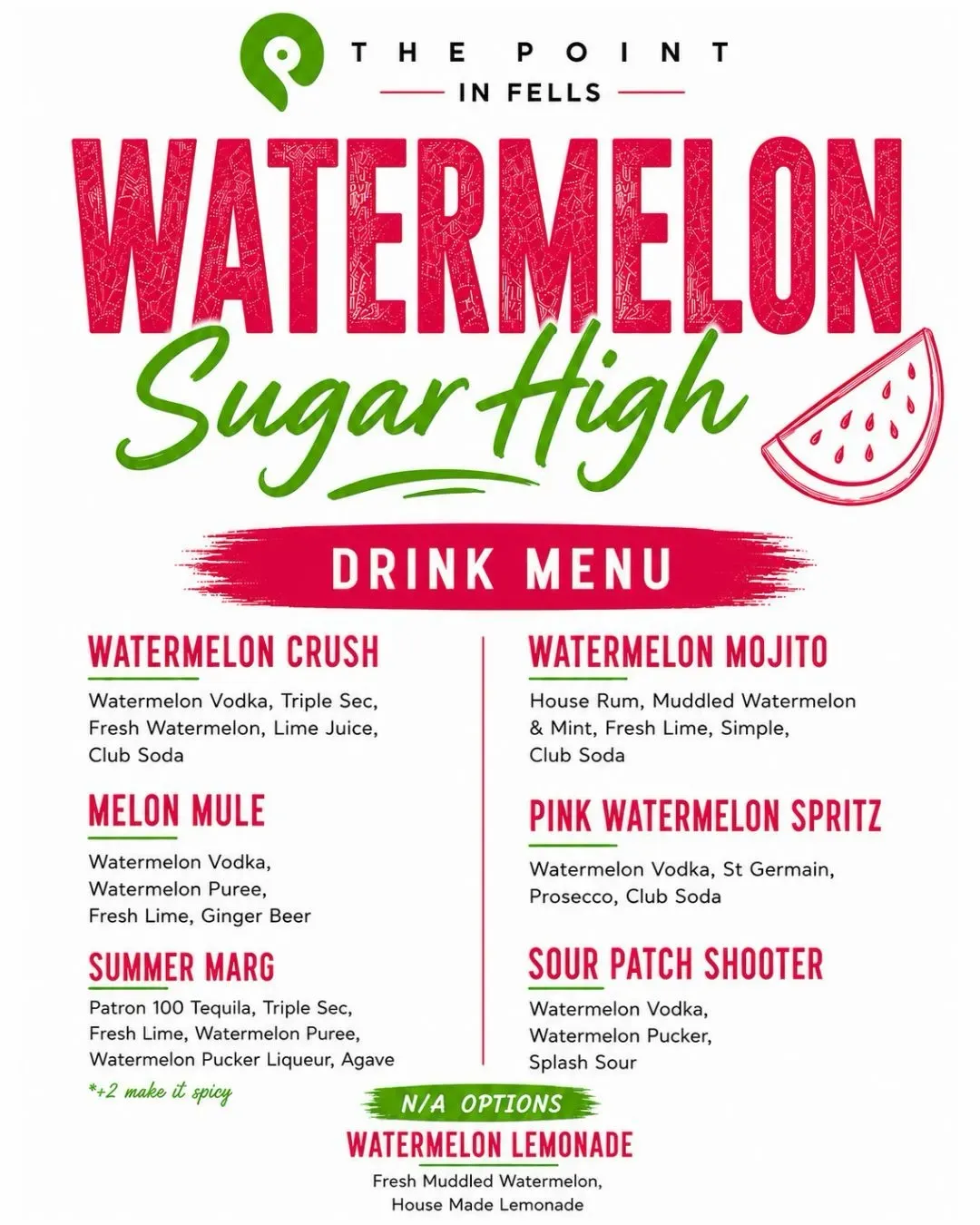 THE POINT
IN FELLS

WATERMELON
Sugar High

DRINK MENU

WATERMELON CRUSH
Watermelon Vodka, Triple Sec, Fresh Watermelon, Lime Juice, Club Soda

MELON MULE
Watermelon Vodka, Watermelon Puree, Fresh Lime, Ginger Beer

SUMMER MARG
Patron 100 Tequila, Triple Sec, Fresh Lime, Watermelon Puree, Watermelon Pucker Liqueur, Agave
*+2 make it spicy

WATERMELON MOJITO
House Rum, Muddled Watermelon & Mint, Fresh Lime, Simple, Club Soda

PINK WATERMELON SPRITZ
Watermelon Vodka, St Germain, Prosecco, Club Soda

SOUR PATCH SHOOTER
Watermelon Vodka, Watermelon Pucker, Splash Sour

N/A OPTIONS
WATERMELON LEMONADE
Fresh Muddled Watermelon, House Made Lemonade